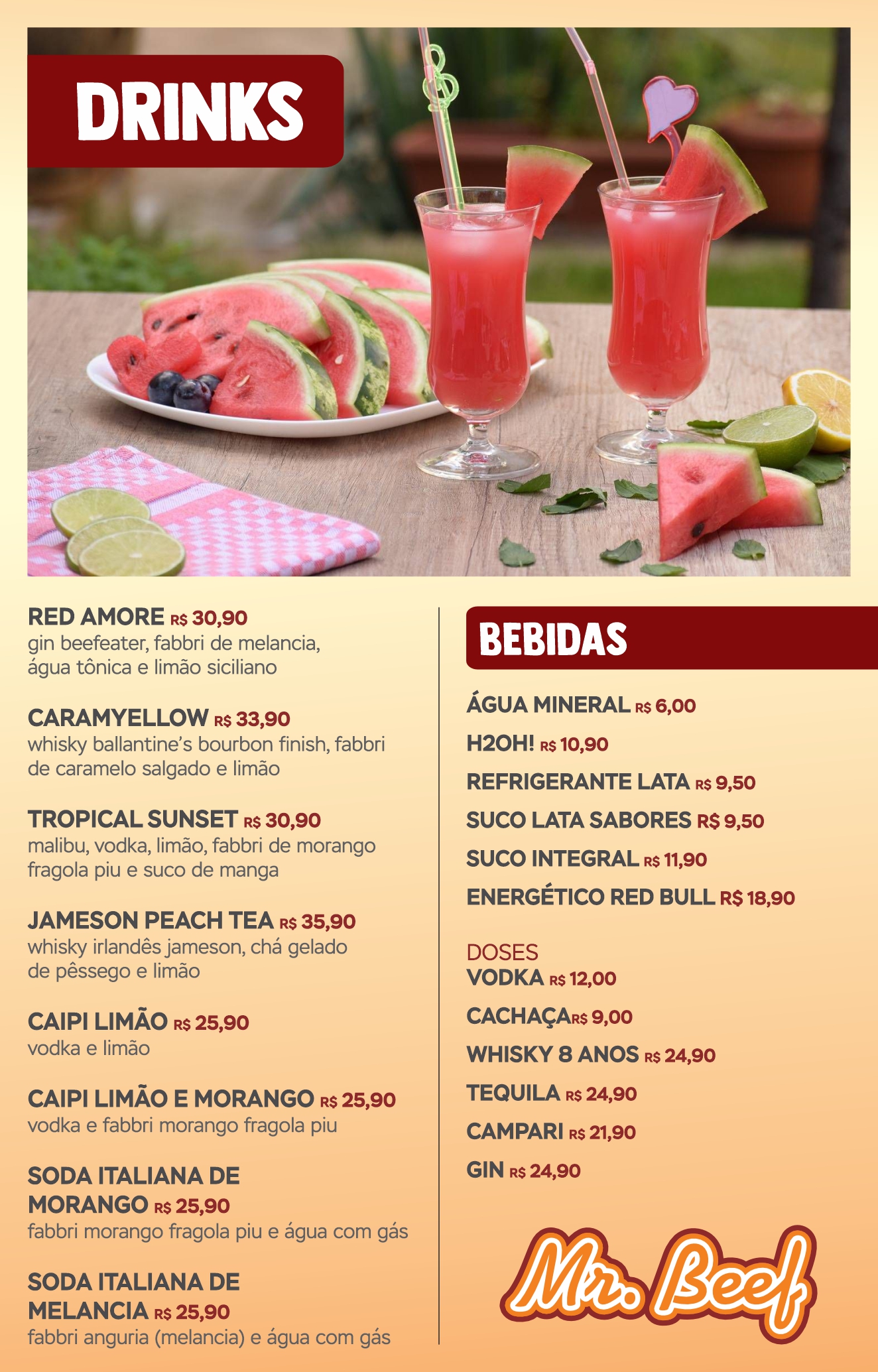 DRINKS

RED AMORE R$ 30,90
gin beefeater, fabbri de melancia, água tônica e limão siciliano

CARAMYELLOW R$ 33,90
whisky ballantine's bourbon finish, fabbri de caramelo salgado e limão

TROPICAL SUNSET R$ 30,90
malibu, vodka, limão, fabbri de morango fragola piu e suco de manga

JAMESON PEACH TEA R$ 35,90
whisky irlandês jameson, chá gelado de pêssego e limão

CAIPI LIMÃO R$ 25,90
vodka e limão

CAIPI LIMÃO E MORANGO R$ 25,90
vodka e fabbri morango fragola piu

SODA ITALIANA DE MORANGO R$ 25,90
fabbri morango fragola piu e água com gás

SODA ITALIANA DE MELANCIA R$ 25,90
fabbri anguria (melancia) e água com gás

BEBIDAS

ÁGUA MINERAL R$ 6,00
H2OH! R$ 10,90
REFRIGERANTE LATA R$ 9,50
SUCO LATA SABORES R$ 9,50
SUCO INTEGRAL R$ 11,90
ENERGÉTICO RED BULL R$ 18,90

DOSES
VODKA R$ 12,00
CACHAÇA R$ 9,00
WHISKY 8 ANOS R$ 24,90
TEQUILA R$ 24,90
CAMPARI R$ 21,90
GIN R$ 24,90

Mr. Beef